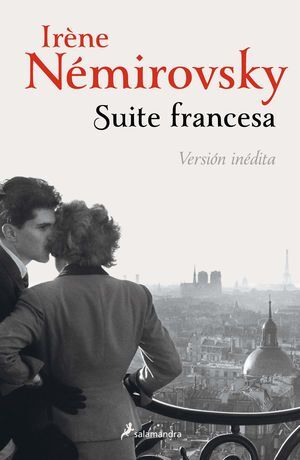 Irène Némirovsky
Suite francesa

Versión inédita

salamandra